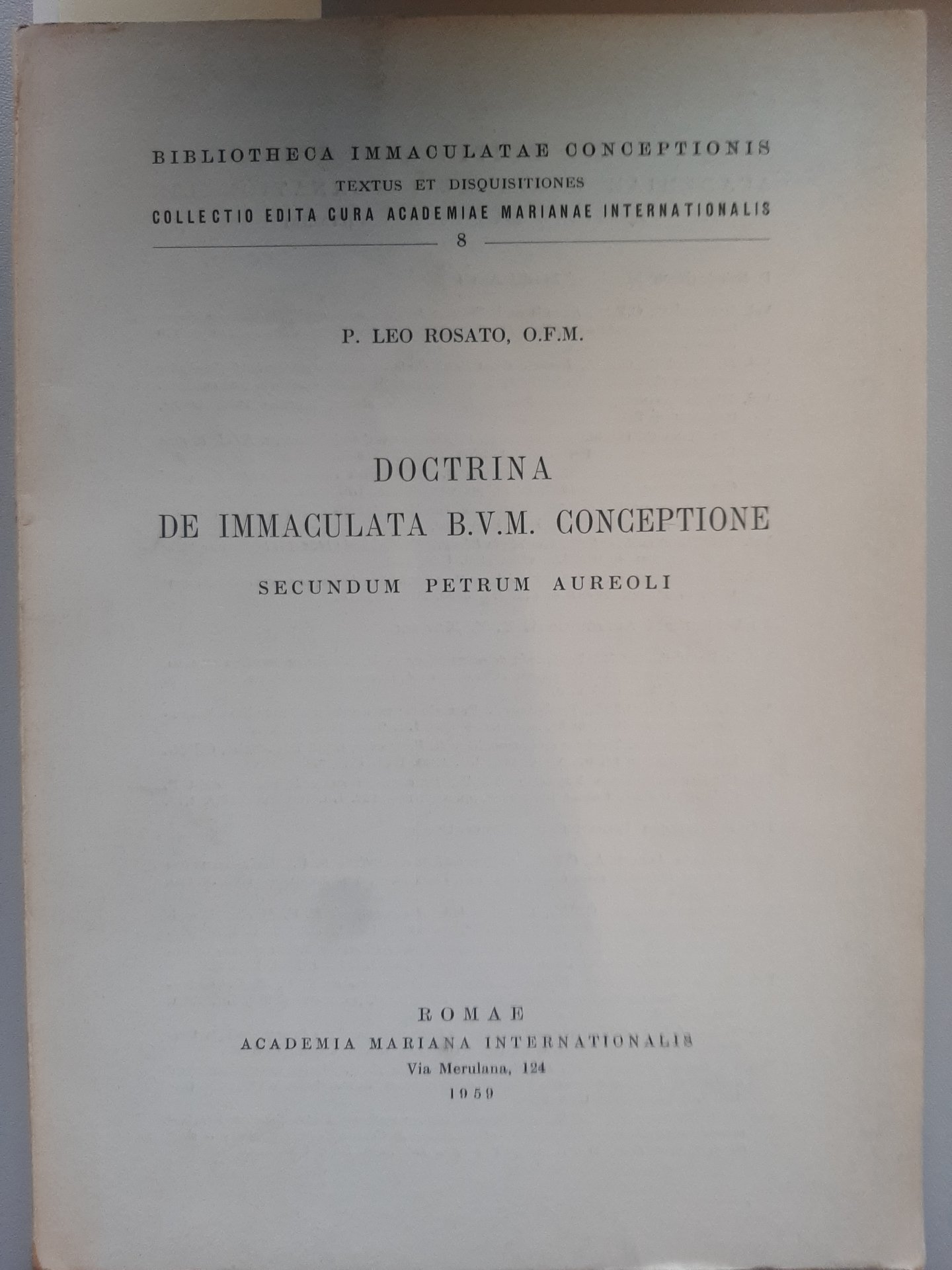 BIBLIOTHECA IMMACULATAE CONCEPTIONIS
TEXTUS ET DISQUISITIONES
COLLECTIO EDITA CURA ACADEMIAE MARIANAE INTERNATIONALIS
8

P. LEO ROSATO, O.F.M.

DOCTRINA
DE IMMACULATA B.V.M. CONCEPTIONE
SECUNDUM PETRUM AUREOLI

ROMAE
ACADEMIA MARIANA INTERNATIONALIS
Via Merulana, 124
1959